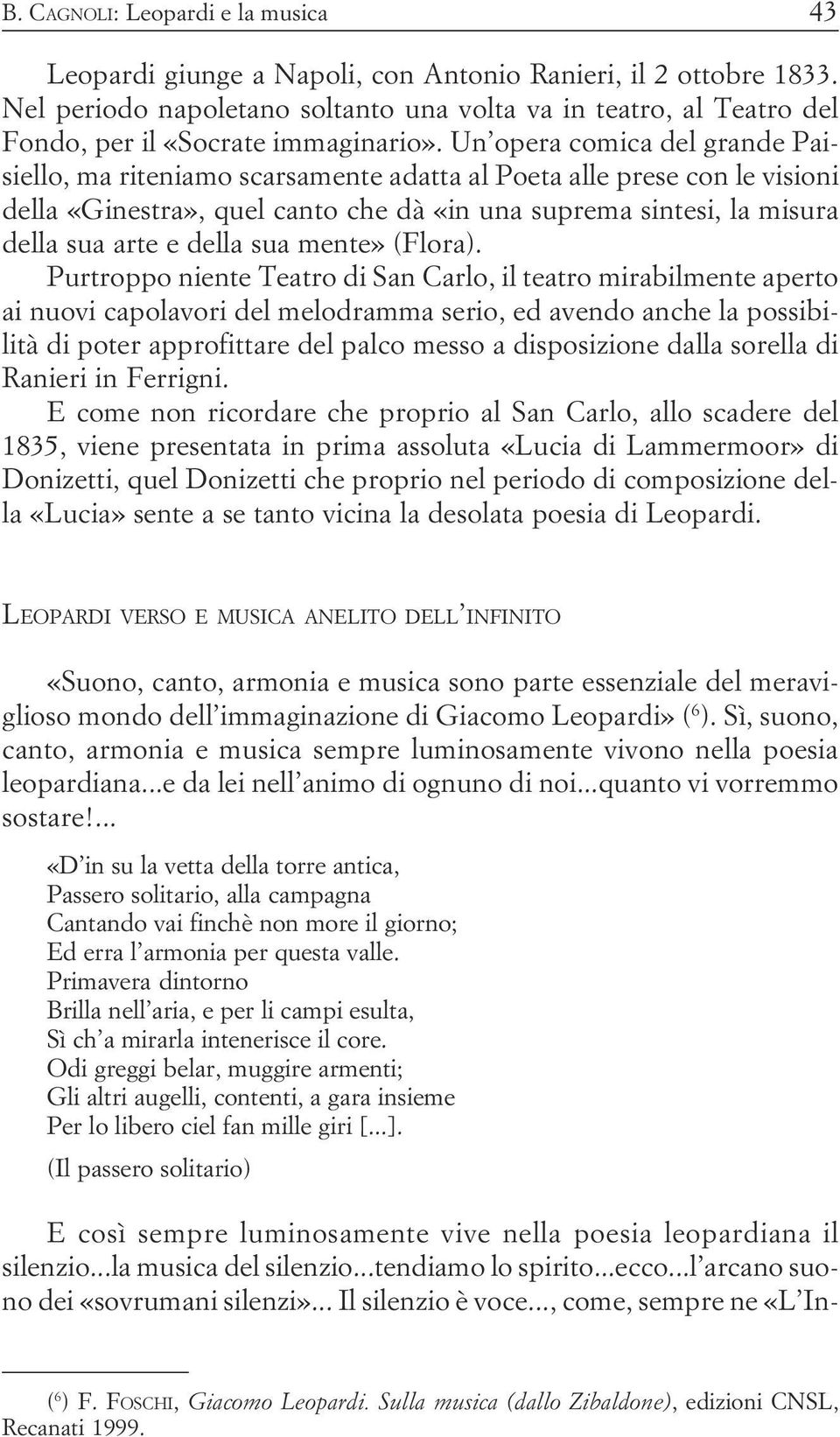 B. CAGNOLI: Leopardi e la musica 43

Leopardi giunge a Napoli, con Antonio Ranieri, il 2 ottobre 1833. Nel periodo napoletano soltanto una volta va in teatro, al Teatro del Fondo, per il «Socrate immaginario». Un'opera comica del grande Paisiello, ma riteniamo scarsamente adatta al Poeta alle prese con le visioni della «Ginestra», quel canto che dà «in una suprema sintesi, la misura della sua arte e della sua mente» (Flora).

Purtroppo niente Teatro di San Carlo, il teatro mirabilmente aperto ai nuovi capolavori del melodramma serio, ed avendo anche la possibilità di poter approfittare del palco messo a disposizione dalla sorella di Ranieri in Ferrigni.

E come non ricordare che proprio al San Carlo, allo scadere del 1835, viene presentata in prima assoluta «Lucia di Lammermoor» di Donizetti, quel Donizetti che proprio nel periodo di composizione della «Lucia» sente a se tanto vicina la desolata poesia di Leopardi.

LEOPARDI VERSO E MUSICA ANELITO DELL'INFINITO

«Suono, canto, armonia e musica sono parte essenziale del meraviglioso mondo dell'immaginazione di Giacomo Leopardi» ($^6$). Sì, suono, canto, armonia e musica sempre luminosamente vivono nella poesia leopardiana...e da lei nell'animo di ognuno di noi...quanto vi vorremmo sostare!...

«D'in su la vetta della torre antica,
Passero solitario, alla campagna
Cantando vai finchè non more il giorno;
Ed erra l'armonia per questa valle.
Primavera dintorno
Brilla nell'aria, e per li campi esulta,
Sì ch'a mirarla intenerisce il core.
Odi greggi belar, muggire armenti;
Gli altri augelli, contenti, a gara insieme
Per lo libero ciel fan mille giri [...].
(Il passero solitario)

E così sempre luminosamente vive nella poesia leopardiana il silenzio...la musica del silenzio...tendiamo lo spirito...ecco...l'arcano suono dei «sovrumani silenzi»... Il silenzio è voce..., come, sempre ne «L'In-

($^6$) F. FOSCHI, Giacomo Leopardi. Sulla musica (dallo Zibaldone), edizioni CNSL, Recanati 1999.